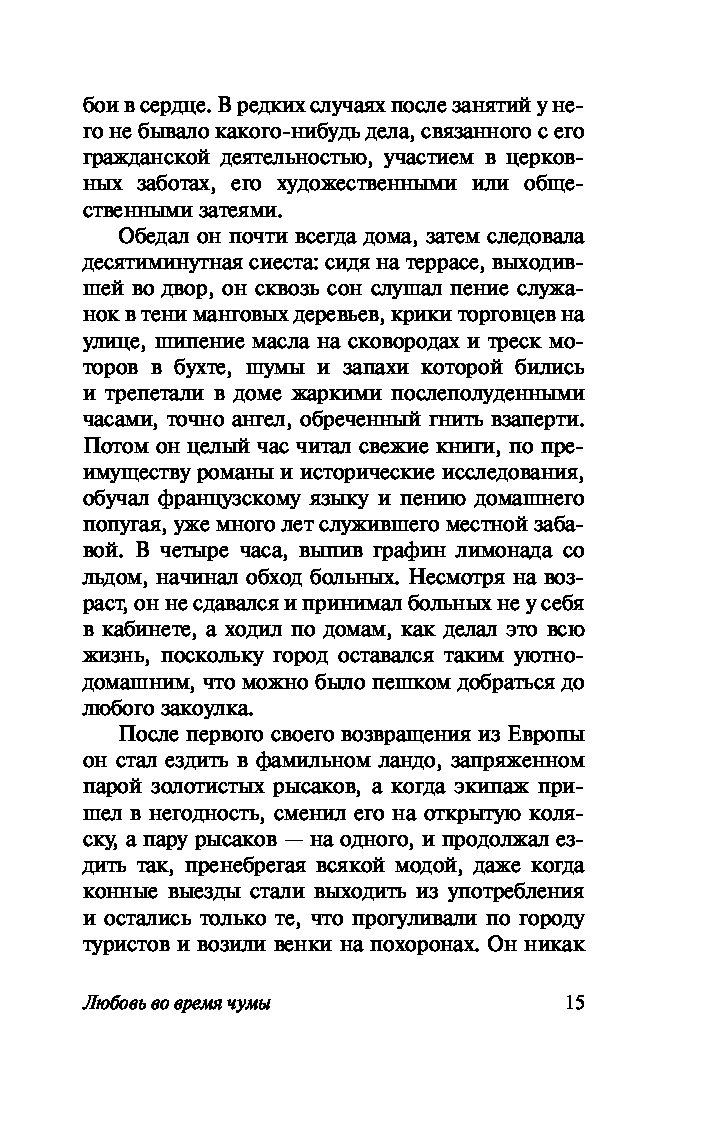 бои в сердце. В редких случаях после занятий у него не бывало какого-нибудь дела, связанного с его гражданской деятельностью, участием в церковных заботах, его художественными или общественными затеями.

Обедал он почти всегда дома, затем следовала десятиминутная сиеста: сидя на террасе, выходившей во двор, он сквозь сон слушал пение служанок в тени манговых деревьев, крики торговцев на улице, шипение масла на сковородах и треск моторов в бухте, шумы и запахи которой бились и трепетали в доме жаркими послеполуденными часами, точно ангел, обреченный гнить взаперти. Потом он целый час читал свежие книги, по преимуществу романы и исторические исследования, обучал французскому языку и пению домашнего попугая, уже много лет служившего местной забавой. В четыре часа, выпив графин лимонада со льдом, начинал обход больных. Несмотря на возраст, он не сдавался и принимал больных не у себя в кабинете, а ходил по домам, как делал это всю жизнь, поскольку город оставался таким уютно-домашним, что можно было пешком добраться до любого закоулка.

После первого своего возвращения из Европы он стал ездить в фамильном ландо, запряженном парой золотистых рысаков, а когда экипаж пришел в негодность, сменил его на открытую коляску, а пару рысаков — на одного, и продолжал ездить так, пренебрегая всякой модой, даже когда конные выезды стали выходить из употребления и остались только те, что прогуливали по городу туристов и возили венки на похоронах. Он никак

Любовь во время чумы 15